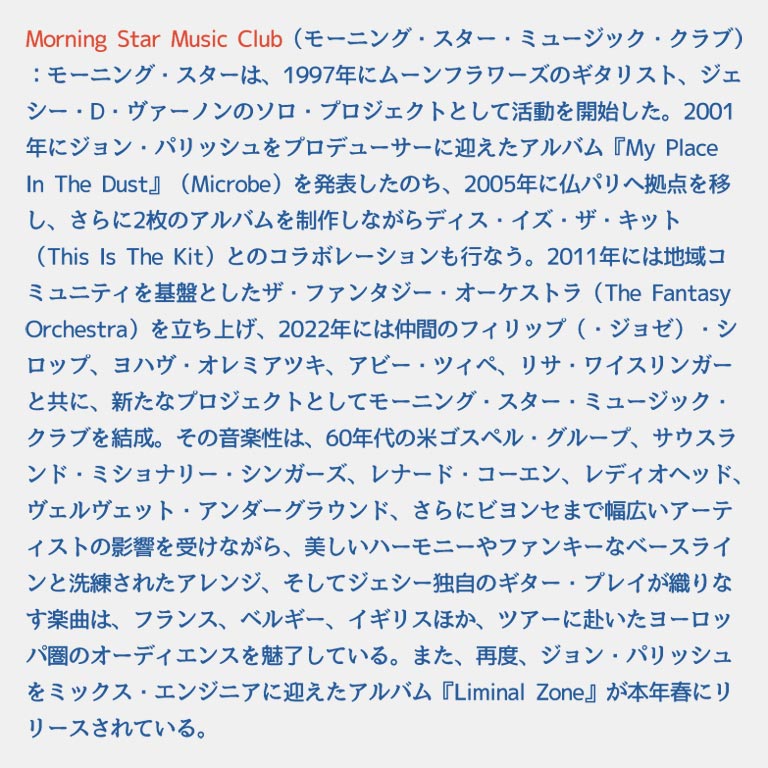 Morning Star Music Club（モーニング・スター・ミュージック・クラブ）：モーニング・スターは、1997年にムーンフラワーズのギタリスト、ジェシー・D・ヴァーノンのソロ・プロジェクトとして活動を開始した。2001年にジョン・パリッシュをプロデューサーに迎えたアルバム『My Place In The Dust』（Microbe）を発表したのち、2005年に仏パリへ拠点を移し、さらに2枚のアルバムを制作しながらディス・イズ・ザ・キット（This Is The Kit）とのコラボレーションも行なう。2011年には地域コミュニティを基盤としたザ・ファンタジー・オーケストラ（The Fantasy Orchestra）を立ち上げ、2022年には仲間のフィリップ（・ジョゼ）・シロップ、ヨハヴ・オレミアツキ、アビー・ツィペ、リサ・ワイスリンガーと共に、新たなプロジェクトとしてモーニング・スター・ミュージック・クラブを結成。その音楽性は、60年代の米ゴスペル・グループ、サウスランド・ミショナリー・シンガーズ、レナード・コーエン、レディオヘッド、ヴェルヴェット・アンダーグラウンド、さらにビヨンセまで幅広いアーティストの影響を受けながら、美しいハーモニーやファンキーなベースラインと洗練されたアレンジ、そしてジェシー独自のギター・プレイが織りなす楽曲は、フランス、ベルギー、イギリスほか、ツアーに赴いたヨーロッパ圏のオーディエンスを魅了している。また、再度、ジョン・パリッシュをミックス・エンジニアに迎えたアルバム『Liminal Zone』が本年春にリリースされている。